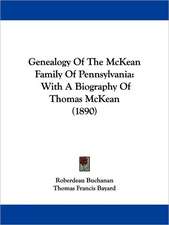 Genealogy Of The McKean Family Of Pennsylvania: With A Biography Of Thomas McKean (1890)

Roberdeau Buchanan
Thomas Francis Bayard